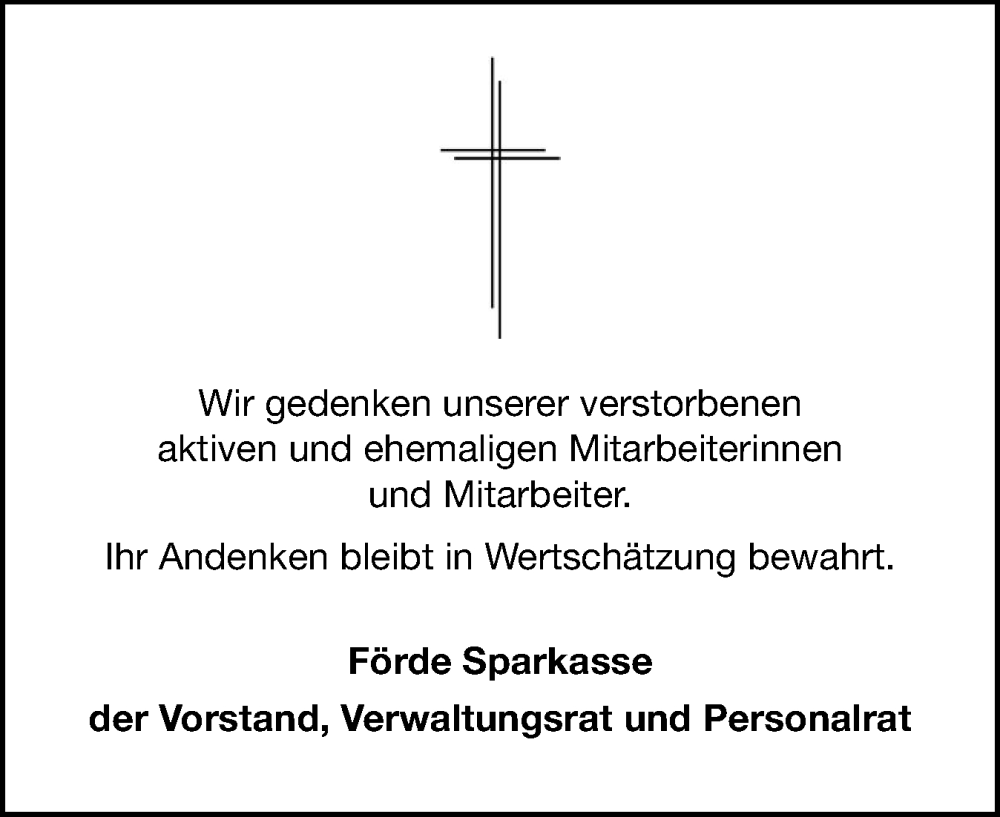 Wir gedenken unserer verstorbenen aktiven und ehemaligen Mitarbeiterinnen und Mitarbeiter.

Ihr Andenken bleibt in Wertschätzung bewahrt.

Förde Sparkasse

der Vorstand, Verwaltungsrat und Personalrat